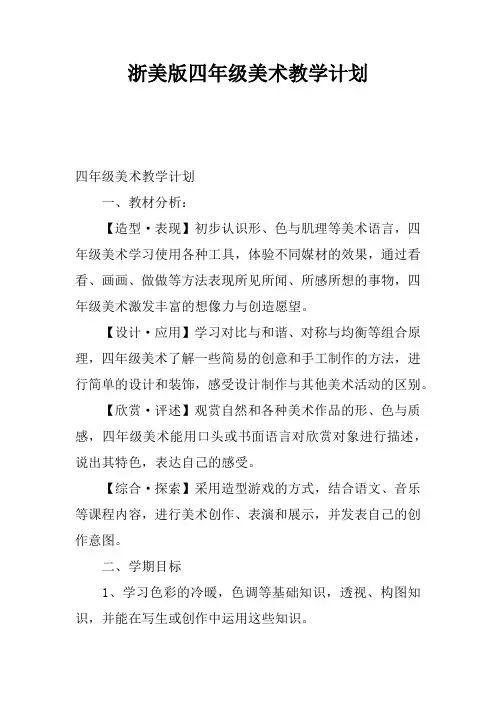 浙美版四年级美术教学计划

四年级美术教学计划

一、教材分析：

【造型·表现】初步认识形、色与肌理等美术语言，四年级美术学习使用各种工具，体验不同媒材的效果，通过看看、画画、做做等方法表现所见所闻、所感所想的事物，四年级美术激发丰富的想像力与创造愿望。

【设计·应用】学习对比与和谐、对称与均衡等组合原理，四年级美术了解一些简易的创意和手工制作的方法，进行简单的设计和装饰，感受设计制作与其他美术活动的区别。

【欣赏·评述】观赏自然和各种美术作品的形、色与质感，四年级美术能用口头或书面语言对欣赏对象进行描述，说出其特色，表达自己的感受。

【综合·探索】采用造型游戏的方式，结合语文、音乐等课程内容，进行美术创作、表演和展示，并发表自己的创作意图。

二、学期目标

1、学习色彩的冷暖，色调等基础知识，透视、构图知识，并能在写生或创作中运用这些知识。